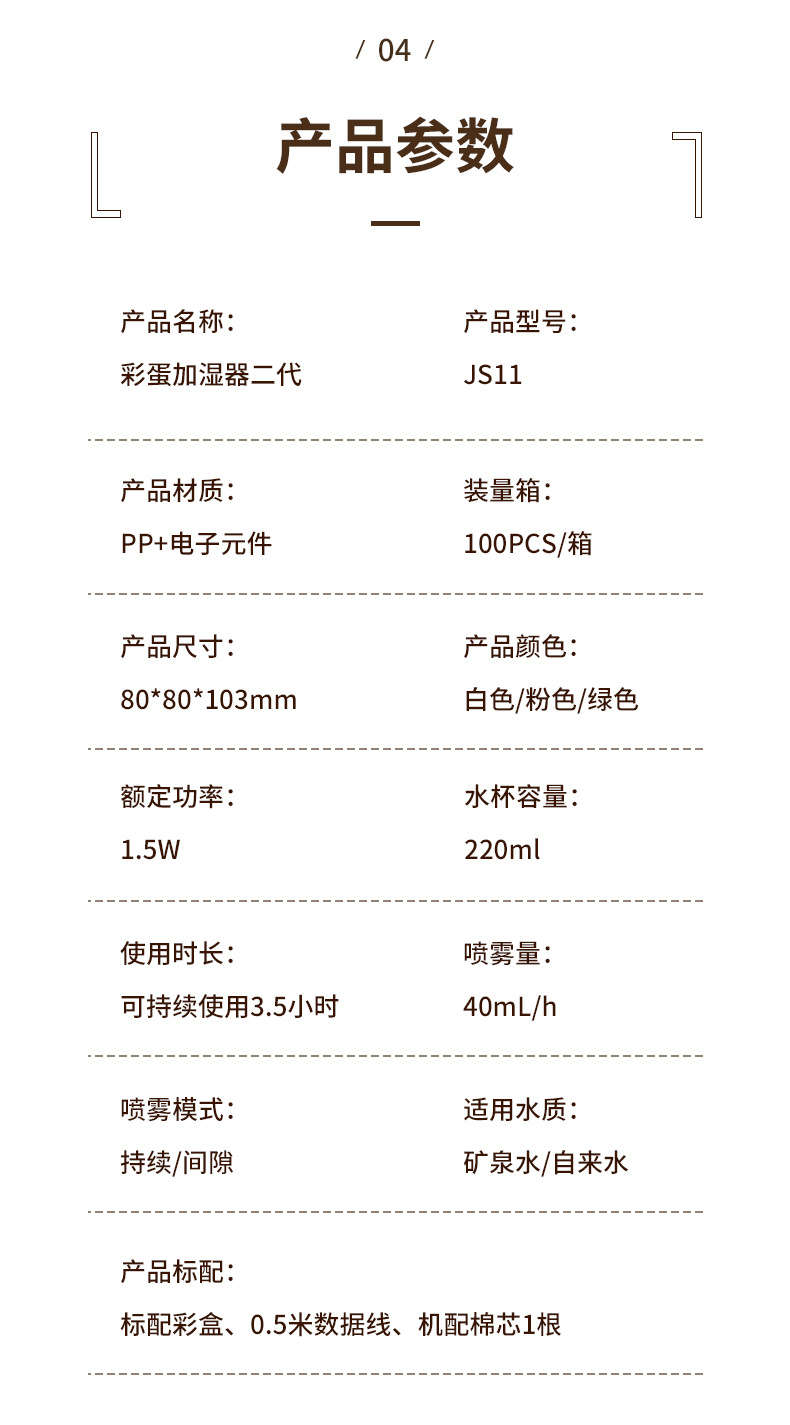 / 04 /

产品参数

产品名称：
彩蛋加湿器二代

产品型号：
JS11

产品材质：
PP+电子元件

装量箱：
100PCS/箱

产品尺寸：
80*80*103mm

产品颜色：
白色/粉色/绿色

额定功率：
1.5W

水杯容量：
220ml

使用时长：
可持续使用3.5小时

喷雾量：
40mL/h

喷雾模式：
持续/间隙

适用水质：
矿泉水/自来水

产品标配：
标配彩盒、0.5米数据线、机配棉芯1根